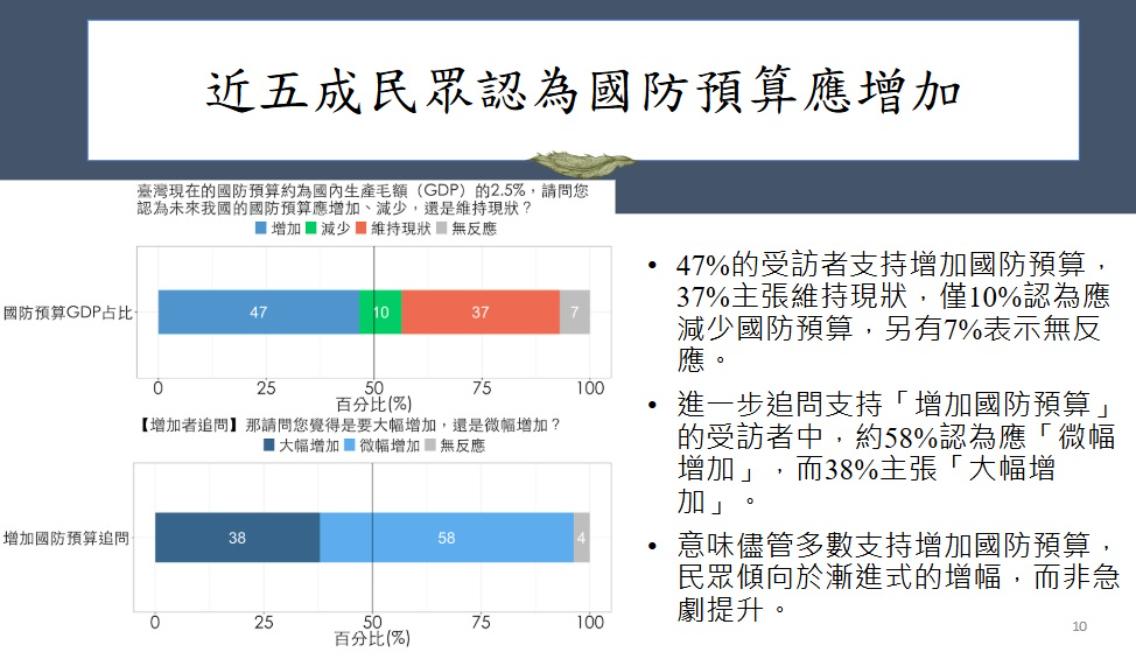 近五成民眾認為國防預算應增加

臺灣現在的國防預算約為國內生產毛額（GDP）的2.5%，請問您認為未來我國的國防預算應增加、減少，還是維持現狀？

增加 減少 維持現狀 無反應

國防預算GDP占比

47 10 37 7

0 25 50 75 100

百分比(%)

【增加者追問】那請問您覺得是要大幅增加，還是微幅增加？

大幅增加 微幅增加 無反應

增加國防預算追問

38 58 4

0 25 50 75 100

百分比(%)

• 47%的受訪者支持增加國防預算，37%主張維持現狀，僅10%認為應減少國防預算，另有7%表示無反應。

• 進一步追問支持「增加國防預算」的受訪者中，約58%認為應「微幅增加」，而38%主張「大幅增加」。

• 意味儘管多數支持增加國防預算，民眾傾向於漸進式的增幅，而非急劇提升。

10